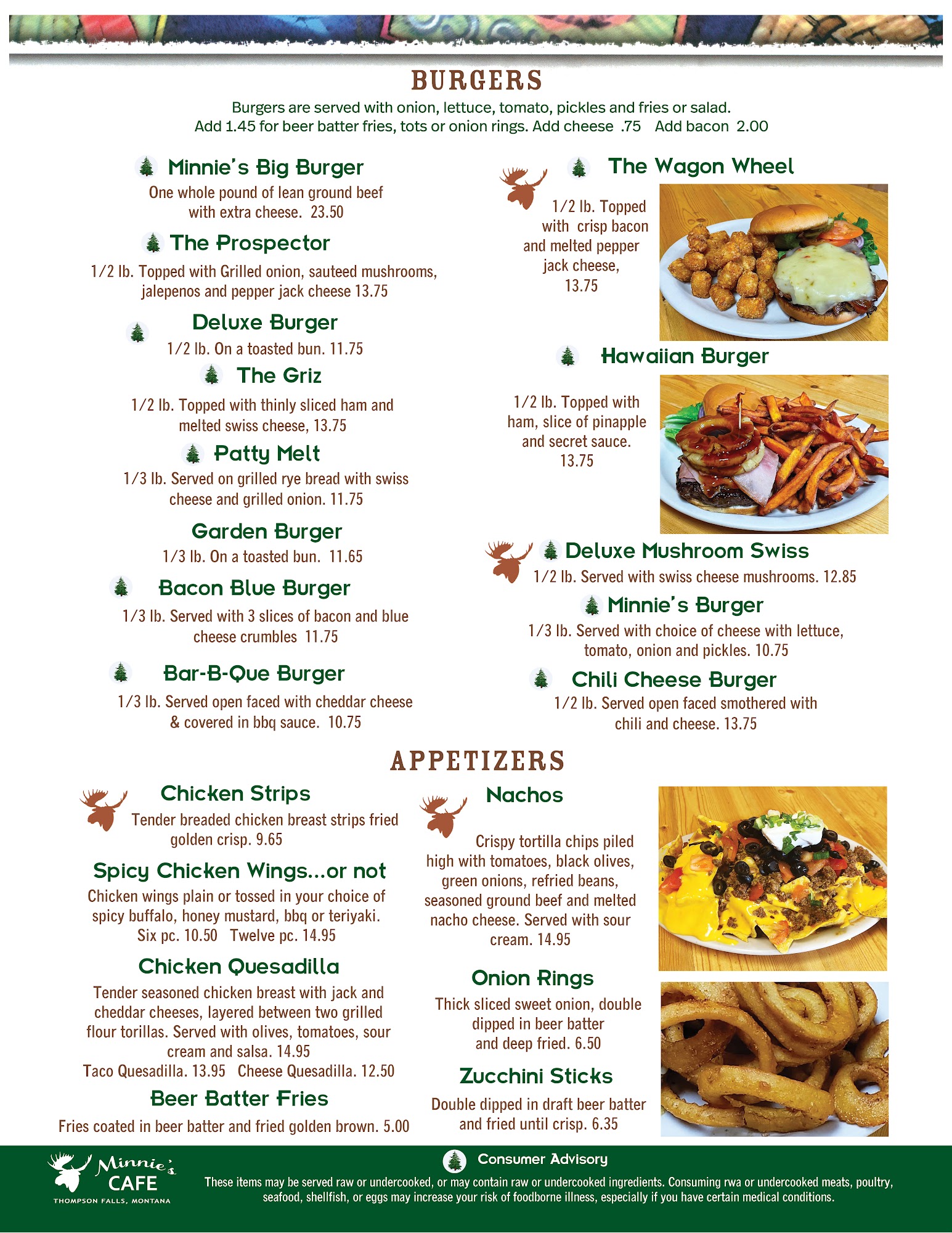 BURGERS

Burgers are served with onion, lettuce, tomato, pickles and fries or salad. Add 1.45 for beer batter fries, tots or onion rings. Add cheese .75 Add bacon 2.00

Minnie's Big Burger
One whole pound of lean ground beef with extra cheese. 23.50

The Prospector
1/2 lb. Topped with Grilled onion, sauteed mushrooms, jalepenos and pepper jack cheese 13.75

Deluxe Burger
1/2 lb. On a toasted bun. 11.75

The Griz
1/2 lb. Topped with thinly sliced ham and melted swiss cheese, 13.75

Patty Melt
1/3 lb. Served on grilled rye bread with swiss cheese and grilled onion. 11.75

Garden Burger
1/3 lb. On a toasted bun. 11.65

Bacon Blue Burger
1/3 lb. Served with 3 slices of bacon and blue cheese crumbles 11.75

Bar-B-Que Burger
1/3 lb. Served open faced with cheddar cheese & covered in bbq sauce. 10.75

The Wagon Wheel
1/2 lb. Topped with crisp bacon and melted pepper jack cheese, 13.75

Hawaiian Burger
1/2 lb. Topped with ham, slice of pinapple and secret sauce. 13.75

Deluxe Mushroom Swiss
1/2 lb. Served with swiss cheese mushrooms. 12.85

Minnie's Burger
1/3 lb. Served with choice of cheese with lettuce, tomato, onion and pickles. 10.75

Chili Cheese Burger
1/2 lb. Served open faced smothered with chili and cheese. 13.75

APPETIZERS

Chicken Strips
Tender breaded chicken breast strips fried golden crisp. 9.65

Spicy Chicken Wings...or not
Chicken wings plain or tossed in your choice of spicy buffalo, honey mustard, bbq or teriyaki. Six pc. 10.50 Twelve pc. 14.95

Chicken Quesadilla
Tender seasoned chicken breast with jack and cheddar cheeses, layered between two grilled flour torillas. Served with olives, tomatoes, sour cream and salsa. 14.95
Taco Quesadilla. 13.95 Cheese Quesadilla. 12.50

Beer Batter Fries
Fries coated in beer batter and fried golden brown. 5.00

Nachos
Crispy tortilla chips piled high with tomatoes, black olives, green onions, refried beans, seasoned ground beef and melted nacho cheese. Served with sour cream. 14.95

Onion Rings
Thick sliced sweet onion, double dipped in beer batter and deep fried. 6.50

Zucchini Sticks
Double dipped in draft beer batter and fried until crisp. 6.35

Minnie's CAFE
THOMPSON FALLS, MONTANA

Consumer Advisory
These items may be served raw or undercooked, or may contain raw or undercooked ingredients. Consuming rwa or undercooked meats, poultry, seafood, shellfish, or eggs may increase your risk of foodborne illness, especially if you have certain medical conditions.